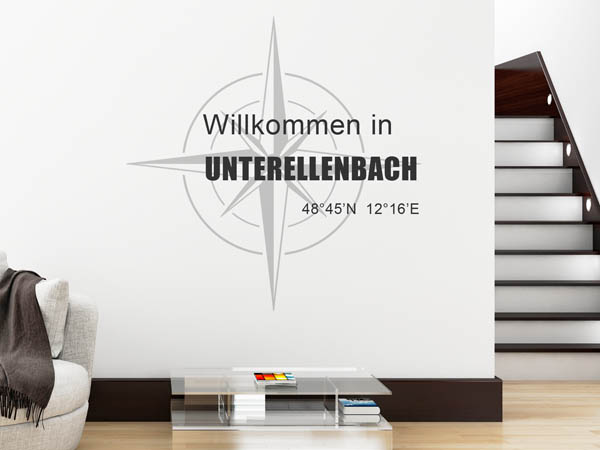 Willkommen in
UNTERELLENBACH
48°45'N 12°16'E